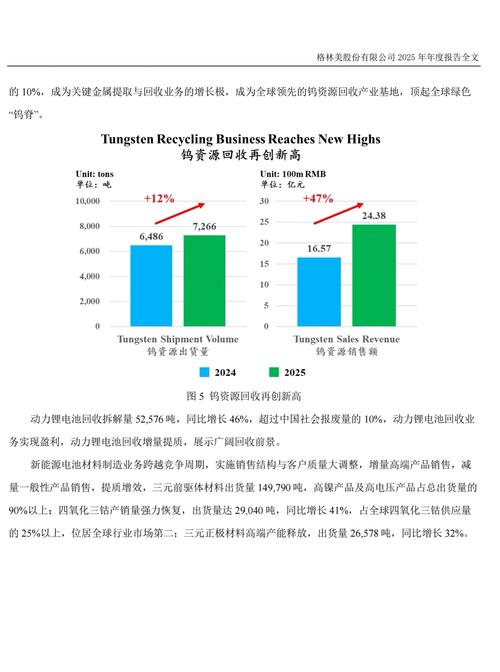 格林美股份有限公司 2025 年年度报告全文

的 10%，成为关键金属提取与回收业务的增长极，成为全球领先的钨资源回收产业基地，顶起全球绿色“钨脊”。

Tungsten Recycling Business Reaches New Highs
钨资源回收再创新高

Unit: tons
单位：吨

+12%

10,000
8,000
6,000
4,000
2,000
0

6,486
7,266

Tungsten Shipment Volume
钨资源出货量

Unit: 100m RMB
单位：亿元

+47%

30
25
20
15
10
5
0

16.57
24.38

Tungsten Sales Revenue
钨资源销售额

2024
2025

图 5 钨资源回收再创新高

动力锂电池回收拆解量 52,576 吨，同比增长 46%，超过中国社会报废量的 10%，动力锂电池回收业务实现盈利，动力锂电池回收增量提质，展示广阔回收前景。

新能源电池材料制造业务跨越竞争周期，实施销售结构与客户质量大调整，增量高端产品销售，减量一般性产品销售，提质增效，三元前驱体材料出货量 149,790 吨，高镍产品及高电压产品占总出货量的 90%以上；四氧化三钴产销量强力恢复，出货量达 29,040 吨，同比增长 41%，占全球四氧化三钴供应量的 25%以上，位居全球行业市场第二；三元正极材料高端产能释放，出货量 26,578 吨，同比增长 32%。